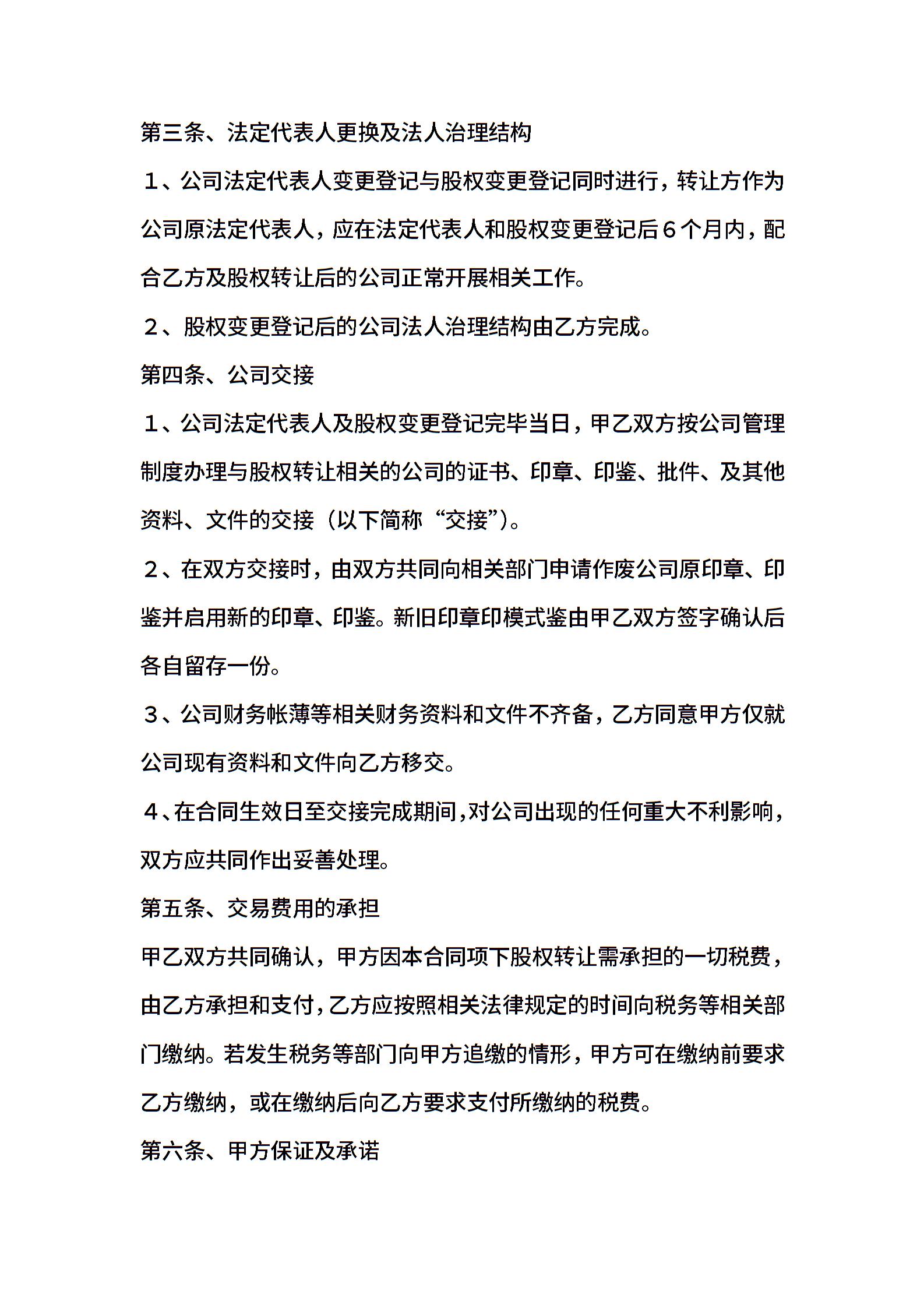 第三条、法定代表人更换及法人治理结构

１、公司法定代表人变更登记与股权变更登记同时进行，转让方作为公司原法定代表人，应在法定代表人和股权变更登记后６个月内，配合乙方及股权转让后的公司正常开展相关工作。

２、股权变更登记后的公司法人治理结构由乙方完成。

第四条、公司交接

１、公司法定代表人及股权变更登记完毕当日，甲乙双方按公司管理制度办理与股权转让相关的公司的证书、印章、印鉴、批件、及其他资料、文件的交接（以下简称“交接”)。

２、在双方交接时，由双方共同向相关部门申请作废公司原印章、印鉴并启用新的印章、印鉴。新旧印章印模式鉴由甲乙双方签字确认后各自留存一份。

３、公司财务帐薄等相关财务资料和文件不齐备，乙方同意甲方仅就公司现有资料和文件向乙方移交。

４、在合同生效日至交接完成期间，对公司出现的任何重大不利影响，双方应共同作出妥善处理。

第五条、交易费用的承担

甲乙双方共同确认，甲方因本合同项下股权转让需承担的一切税费，由乙方承担和支付，乙方应按照相关法律规定的时间向税务等相关部门缴纳。若发生税务等部门向甲方追缴的情形，甲方可在缴纳前要求乙方缴纳，或在缴纳后向乙方要求支付所缴纳的税费。

第六条、甲方保证及承诺